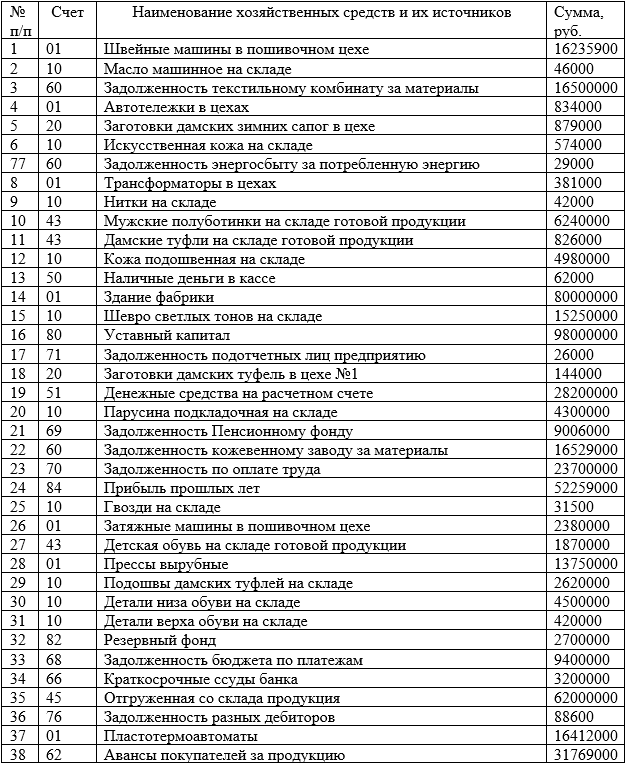 | № п/п | Счет | Наименование хозяйственных средств и их источников | Сумма, руб. |
|---|---|---|---|
| 1 | 01 | Швейные машины в пошивочном цехе | 16235900 |
| 2 | 10 | Масло машинное на складе | 46000 |
| 3 | 60 | Задолженность текстильному комбинату за материалы | 16500000 |
| 4 | 01 | Автотележки в цехах | 834000 |
| 5 | 20 | Заготовки дамских зимних сапог в цехе | 879000 |
| 6 | 10 | Искусственная кожа на складе | 574000 |
| 77 | 60 | Задолженность энергосбыту за потребленную энергию | 29000 |
| 8 | 01 | Трансформаторы в цехах | 381000 |
| 9 | 10 | Нитки на складе | 42000 |
| 10 | 43 | Мужские полуботинки на складе готовой продукции | 6240000 |
| 11 | 43 | Дамские туфли на складе готовой продукции | 826000 |
| 12 | 10 | Кожа подошвенная на складе | 4980000 |
| 13 | 50 | Наличные деньги в кассе | 62000 |
| 14 | 01 | Здание фабрики | 80000000 |
| 15 | 10 | Шевро светлых тонов на складе | 15250000 |
| 16 | 80 | Уставный капитал | 98000000 |
| 17 | 71 | Задолженность подотчетных лиц предприятию | 26000 |
| 18 | 20 | Заготовки дамских туфель в цехе №1 | 144000 |
| 19 | 51 | Денежные средства на расчетном счете | 28200000 |
| 20 | 10 | Парусина подкладочная на складе | 4300000 |
| 21 | 69 | Задолженность Пенсионному фонду | 9006000 |
| 22 | 60 | Задолженность кожевенному заводу за материалы | 16529000 |
| 23 | 70 | Задолженность по оплате труда | 23700000 |
| 24 | 84 | Прибыль прошлых лет | 52259000 |
| 25 | 10 | Гвозди на складе | 31500 |
| 26 | 01 | Затяжные машины в пошивочном цехе | 2380000 |
| 27 | 43 | Детская обувь на складе готовой продукции | 1870000 |
| 28 | 01 | Прессы вырубные | 13750000 |
| 29 | 10 | Подошвы дамских туфлей на складе | 2620000 |
| 30 | 10 | Детали низа обуви на складе | 4500000 |
| 31 | 10 | Детали верха обуви на складе | 420000 |
| 32 | 82 | Резервный фонд | 2700000 |
| 33 | 68 | Задолженность бюджета по платежам | 9400000 |
| 34 | 66 | Краткосрочные ссуды банка | 3200000 |
| 35 | 45 | Отгруженная со склада продукция | 62000000 |
| 36 | 76 | Задолженность разных дебиторов | 88600 |
| 37 | 01 | Пластотермоавтоматы | 16412000 |
| 38 | 62 | Авансы покупателей за продукцию | 31769000 |